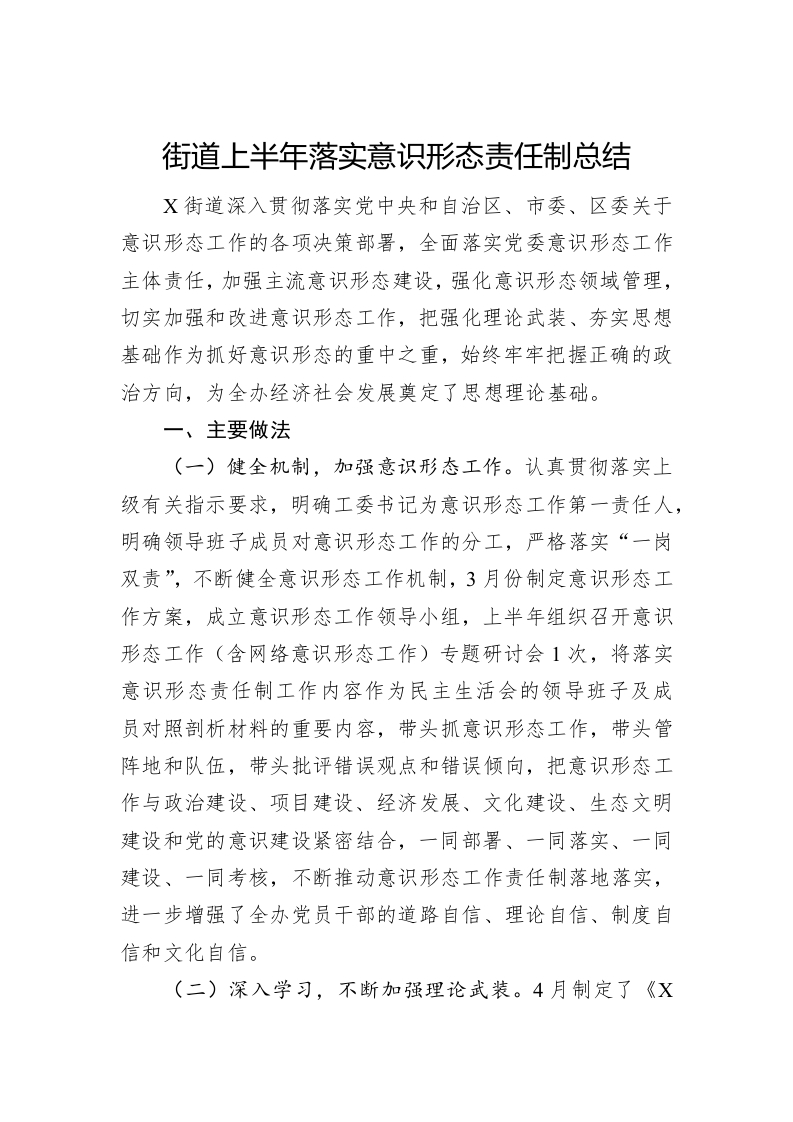 街道上半年落实意识形态责任制总结

X街道深入贯彻落实党中央和自治区、市委、区委关于意识形态工作的各项决策部署，全面落实党委意识形态工作主体责任，加强主流意识形态建设，强化意识形态领域管理，切实加强和改进意识形态工作，把强化理论武装、夯实思想基础作为抓好意识形态的重中之重，始终牢牢把握正确的政治方向，为全办经济社会发展奠定了思想理论基础。

一、主要做法

（一）健全机制，加强意识形态工作。认真贯彻落实上级有关指示要求，明确工委书记为意识形态工作第一责任人，明确领导班子成员对意识形态工作的分工，严格落实“一岗双责”，不断健全意识形态工作机制，3月份制定意识形态工作方案，成立意识形态工作领导小组，上半年组织召开意识形态工作（含网络意识形态工作）专题研讨会1次，将落实意识形态责任制工作内容作为民主生活会的领导班子及成员对照剖析材料的重要内容，带头抓意识形态工作，带头管阵地和队伍，带头批评错误观点和错误倾向，把意识形态工作与政治建设、项目建设、经济发展、文化建设、生态文明建设和党的意识建设紧密结合，一同部署、一同落实、一同建设、一同考核，不断推动意识形态工作责任制落地落实，进一步增强了全办党员干部的道路自信、理论自信、制度自信和文化自信。

（二）深入学习，不断加强理论武装。4月制定了《X